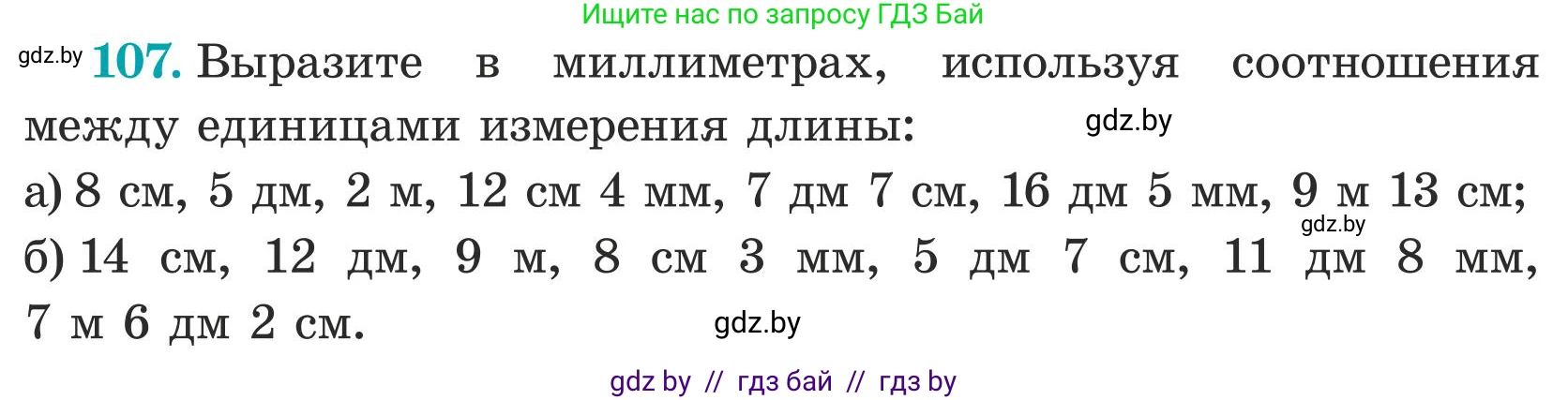 Ищите нас по запросу ГДЗ Бай

gdz.by **107.** Выразите в миллиметрах, используя соотношения между единицами измерения длины: gdz.by

а) 8 см, 5 дм, 2 м, 12 см 4 мм, 7 дм 7 см, 16 дм 5 мм, 9 м 13 см; gdz.by

б) 14 см, 12 дм, 9 м, 8 см 3 мм, 5 дм 7 см, 11 дм 8 мм, 7 м 6 дм 2 см. gdz.by

gdz by // гдз бай // гдз by